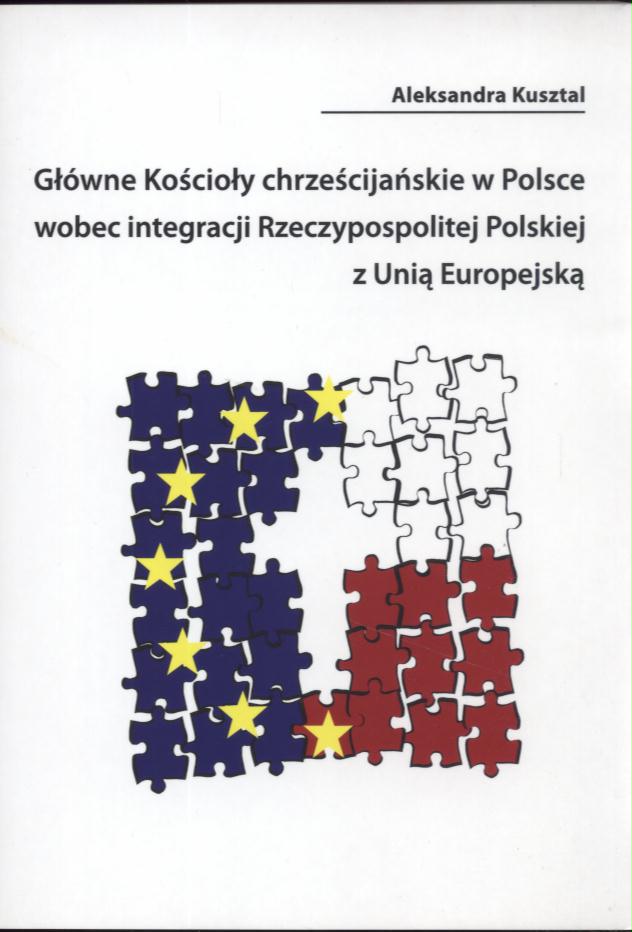 Aleksandra Kusztal

Główne Kościoły chrześcijańskie w Polsce wobec integracji Rzeczypospolitej Polskiej z Unią Europejską